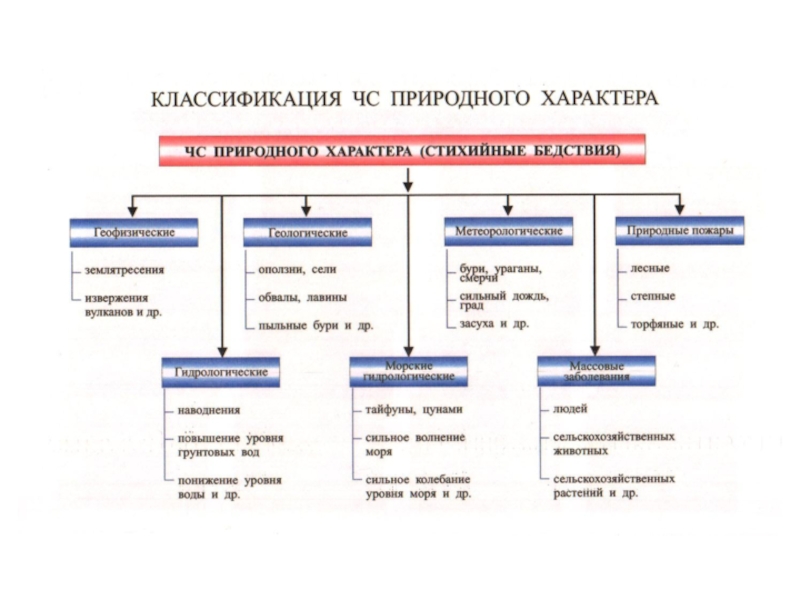 КЛАССИФИКАЦИЯ ЧС ПРИРОДНОГО ХАРАКТЕРА

ЧС ПРИРОДНОГО ХАРАКТЕРА (СТИХИЙНЫЕ БЕДСТВИЯ)

Геофизические
землятресения
извержения вулканов и др.

Геологические
оползни, сели
обвалы, лавины
пыльные бури и др.

Метеорологические
бури, ураганы, смерчи
сильный дождь, град
засуха и др.

Природные пожары
лесные
степные
торфяные и др.

Гидрологические
наводнения
повышение уровня грунтовых вод
понижение уровня воды и др.

Морские гидрологические
тайфуны, цунами
сильное волнение моря
сильное колебание уровня моря и др.

Массовые заболевания
людей
сельскохозяйственных животных
сельскохозяйственных растений и др.